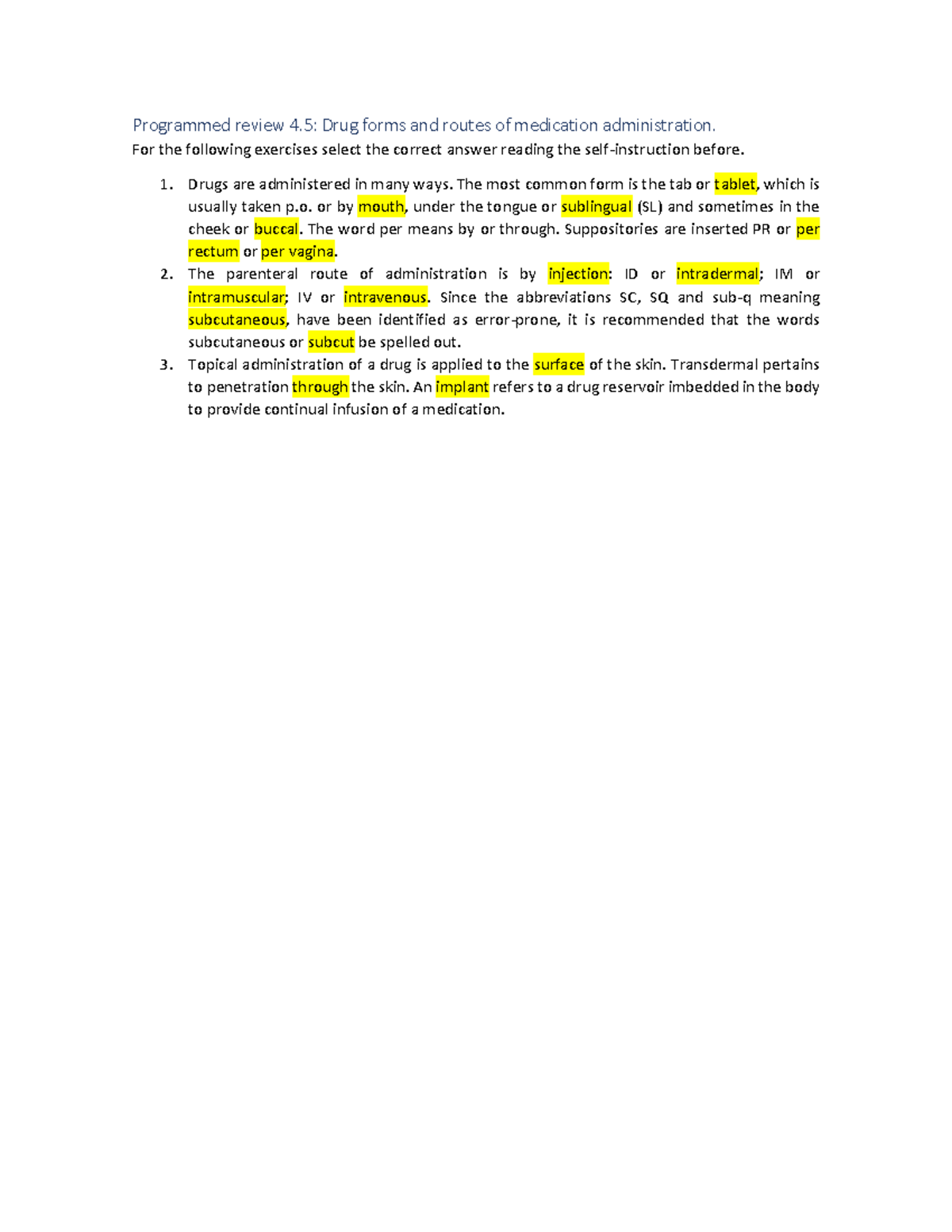 Programmed review 4.5: Drug forms and routes of medication administration.

For the following exercises select the correct answer reading the self-instruction before.

1. Drugs are administered in many ways. The most common form is the tab or tablet, which is usually taken p.o. or by mouth, under the tongue or sublingual (SL) and sometimes in the cheek or buccal. The word per means by or through. Suppositories are inserted PR or per rectum or per vagina.
2. The parenteral route of administration is by injection: ID or intradermal; IM or intramuscular; IV or intravenous. Since the abbreviations SC, SQ and sub-q meaning subcutaneous, have been identified as error-prone, it is recommended that the words subcutaneous or subcut be spelled out.
3. Topical administration of a drug is applied to the surface of the skin. Transdermal pertains to penetration through the skin. An implant refers to a drug reservoir imbedded in the body to provide continual infusion of a medication.